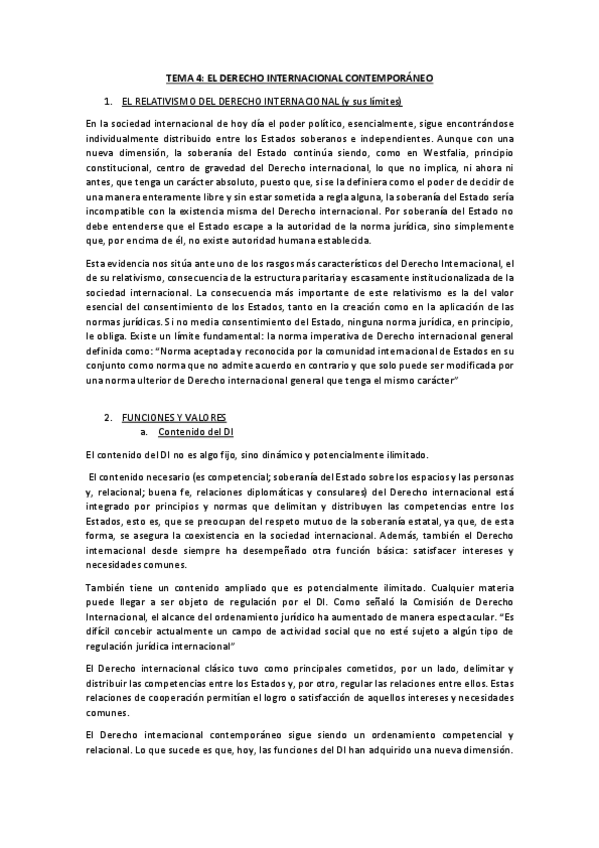 TEMA 4: EL DERECHO INTERNACIONAL CONTEMPORÁNEO

1. EL RELATIVISMO DEL DERECHO INTERNACIONAL (y sus límites)

En la sociedad internacional de hoy día el poder político, esencialmente, sigue encontrándose individualmente distribuido entre los Estados soberanos e independientes. Aunque con una nueva dimensión, la soberanía del Estado continúa siendo, como en Westfalia, principio constitucional, centro de gravedad del Derecho internacional, lo que no implica, ni ahora ni antes, que tenga un carácter absoluto, puesto que, si se la definiera como el poder de decidir de una manera enteramente libre y sin estar sometida a regla alguna, la soberanía del Estado sería incompatible con la existencia misma del Derecho internacional. Por soberanía del Estado no debe entenderse que el Estado escape a la autoridad de la norma jurídica, sino simplemente que, por encima de él, no existe autoridad humana establecida.

Esta evidencia nos sitúa ante uno de los rasgos más característicos del Derecho Internacional, el de su relativismo, consecuencia de la estructura paritaria y escasamente institucionalizada de la sociedad internacional. La consecuencia más importante de este relativismo es la del valor esencial del consentimiento de los Estados, tanto en la creación como en la aplicación de las normas jurídicas. Si no media consentimiento del Estado, ninguna norma jurídica, en principio, le obliga. Existe un límite fundamental: la norma imperativa de Derecho internacional general definida como: "Norma aceptada y reconocida por la comunidad internacional de Estados en su conjunto como norma que no admite acuerdo en contrario y que solo puede ser modificada por una norma ulterior de Derecho internacional general que tenga el mismo carácter"

2. FUNCIONES Y VALORES
a. Contenido del DI

El contenido del DI no es algo fijo, sino dinámico y potencialmente ilimitado.

El contenido necesario (es competencial; soberanía del Estado sobre los espacios y las personas y, relacional; buena fe, relaciones diplomáticas y consulares) del Derecho internacional está integrado por principios y normas que delimitan y distribuyen las competencias entre los Estados, esto es, que se preocupan del respeto mutuo de la soberanía estatal, ya que, de esta forma, se asegura la coexistencia en la sociedad internacional. Además, también el Derecho internacional desde siempre ha desempeñado otra función básica: satisfacer intereses y necesidades comunes.

También tiene un contenido ampliado que es potencialmente ilimitado. Cualquier materia puede llegar a ser objeto de regulación por el DI. Como señaló la Comisión de Derecho Internacional, el alcance del ordenamiento jurídico ha aumentado de manera espectacular. "Es difícil concebir actualmente un campo de actividad social que no esté sujeto a algún tipo de regulación jurídica internacional"

El Derecho internacional clásico tuvo como principales cometidos, por un lado, delimitar y distribuir las competencias entre los Estados y, por otro, regular las relaciones entre ellos. Estas relaciones de cooperación permitían el logro o satisfacción de aquellos intereses y necesidades comunes.

El Derecho internacional contemporáneo sigue siendo un ordenamiento competencial y relacional. Lo que sucede es que, hoy, las funciones del DI han adquirido una nueva dimensión.